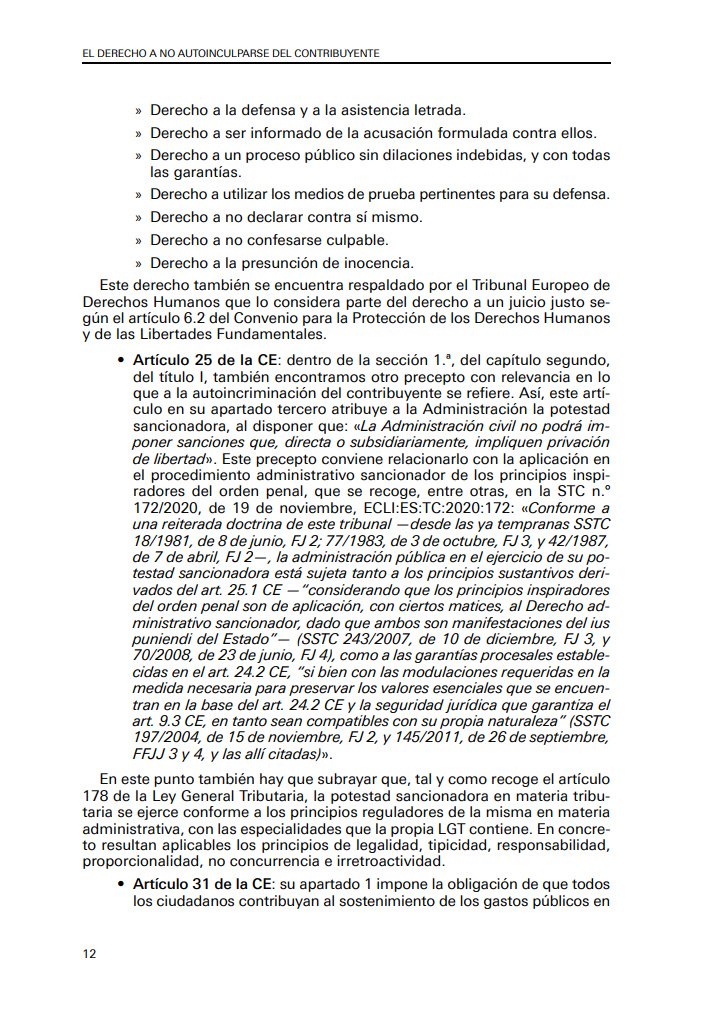 EL DERECHO A NO AUTOINCULPARSE DEL CONTRIBUYENTE

» Derecho a la defensa y a la asistencia letrada.

» Derecho a ser informado de la acusación formulada contra ellos.

» Derecho a un proceso público sin dilaciones indebidas, y con todas las garantías.

» Derecho a utilizar los medios de prueba pertinentes para su defensa.

» Derecho a no declarar contra sí mismo.

» Derecho a no confesarse culpable.

» Derecho a la presunción de inocencia.

Este derecho también se encuentra respaldado por el Tribunal Europeo de Derechos Humanos que lo considera parte del derecho a un juicio justo según el artículo 6.2 del Convenio para la Protección de los Derechos Humanos y de las Libertades Fundamentales.

• Artículo 25 de la CE: dentro de la sección 1.ª, del capítulo segundo, del título I, también encontramos otro precepto con relevancia en lo que a la autoincriminación del contribuyente se refiere. Así, este artículo en su apartado tercero atribuye a la Administración la potestad sancionadora, al disponer que: «La Administración civil no podrá imponer sanciones que, directa o subsidiariamente, impliquen privación de libertad». Este precepto conviene relacionarlo con la aplicación en el procedimiento administrativo sancionador de los principios inspiradores del orden penal, que se recoge, entre otras, en la STC n.º 172/2020, de 19 de noviembre, ECLI:ES:TC:2020:172: «Conforme a una reiterada doctrina de este tribunal —desde las ya tempranas SSTC 18/1981, de 8 de junio, FJ 2; 77/1983, de 3 de octubre, FJ 3, y 42/1987, de 7 de abril, FJ 2—, la administración pública en el ejercicio de su potestad sancionadora está sujeta tanto a los principios sustantivos derivados del art. 25.1 CE —"considerando que los principios inspiradores del orden penal son de aplicación, con ciertos matices, al Derecho administrativo sancionador, dado que ambos son manifestaciones del ius puniendi del Estado"— (SSTC 243/2007, de 10 de diciembre, FJ 3, y 70/2008, de 23 de junio, FJ 4), como a las garantías procesales establecidas en el art. 24.2 CE, "si bien con las modulaciones requeridas en la medida necesaria para preservar los valores esenciales que se encuentran en la base del art. 24.2 CE y la seguridad jurídica que garantiza el art. 9.3 CE, en tanto sean compatibles con su propia naturaleza" (SSTC 197/2004, de 15 de noviembre, FJ 2, y 145/2011, de 26 de septiembre, FFJJ 3 y 4, y las allí citadas)».

En este punto también hay que subrayar que, tal y como recoge el artículo 178 de la Ley General Tributaria, la potestad sancionadora en materia tributaria se ejerce conforme a los principios reguladores de la misma en materia administrativa, con las especialidades que la propia LGT contiene. En concreto resultan aplicables los principios de legalidad, tipicidad, responsabilidad, proporcionalidad, no concurrencia e irretroactividad.

• Artículo 31 de la CE: su apartado 1 impone la obligación de que todos los ciudadanos contribuyan al sostenimiento de los gastos públicos en

12